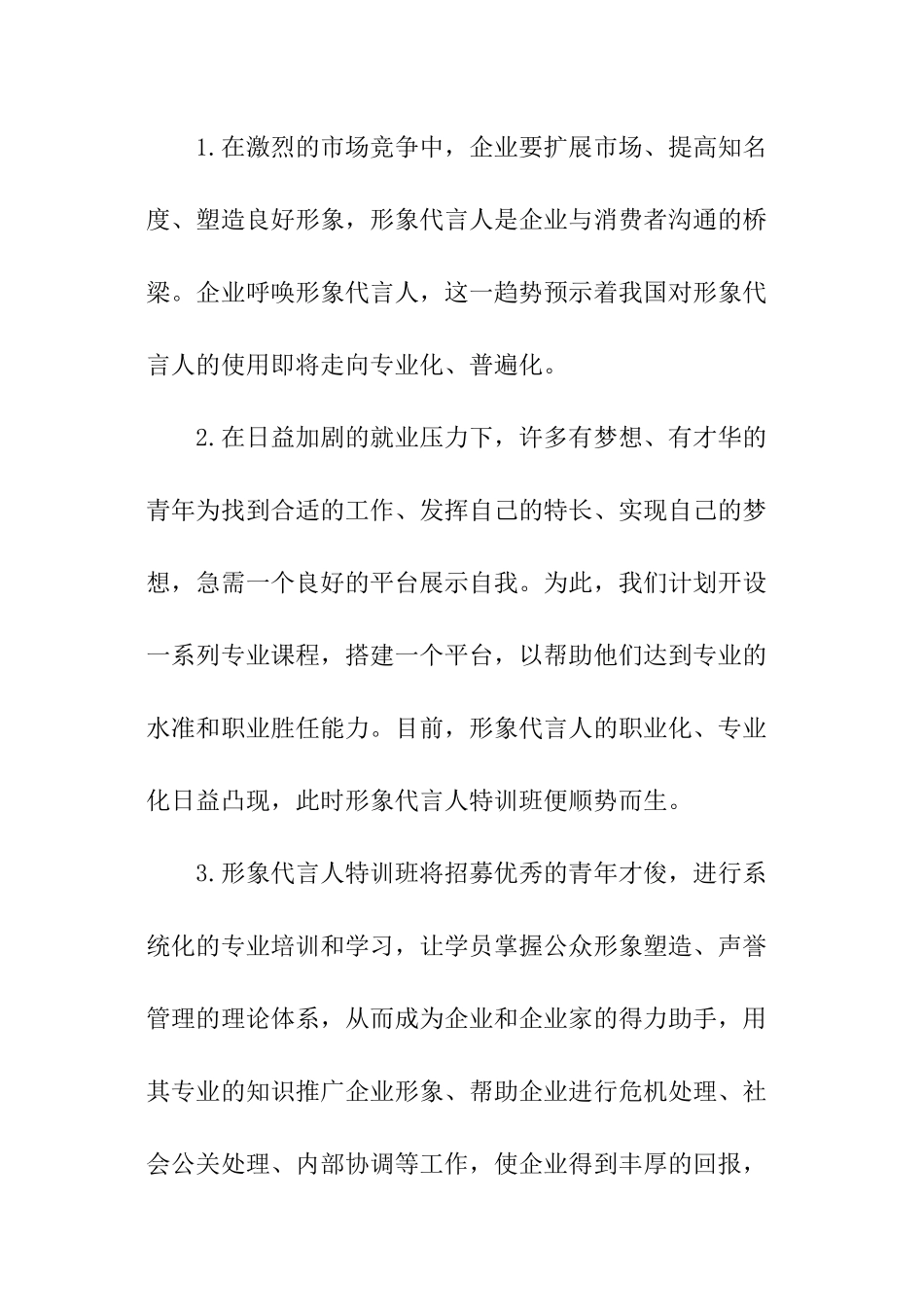 1.在激烈的市场竞争中，企业要扩展市场、提高知名度、塑造良好形象，形象代言人是企业与消费者沟通的桥梁。企业呼唤形象代言人，这一趋势预示着我国对形象代言人的使用即将走向专业化、普遍化。

2.在日益加剧的就业压力下，许多有梦想、有才华的青年为找到合适的工作、发挥自己的特长、实现自己的梦想，急需一个良好的平台展示自我。为此，我们计划开设一系列专业课程，搭建一个平台，以帮助他们达到专业的水准和职业胜任能力。目前，形象代言人的职业化、专业化日益凸现，此时形象代言人特训班便顺势而生。

3.形象代言人特训班将招募优秀的青年才俊，进行系统化的专业培训和学习，让学员掌握公众形象塑造、声誉管理的理论体系，从而成为企业和企业家的得力助手，用其专业的知识推广企业形象、帮助企业进行危机处理、社会公关处理、内部协调等工作，使企业得到丰厚的回报，